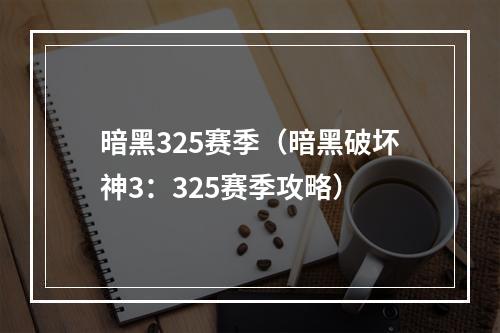 暗黑325赛季（暗黑破坏神3：325赛季攻略）